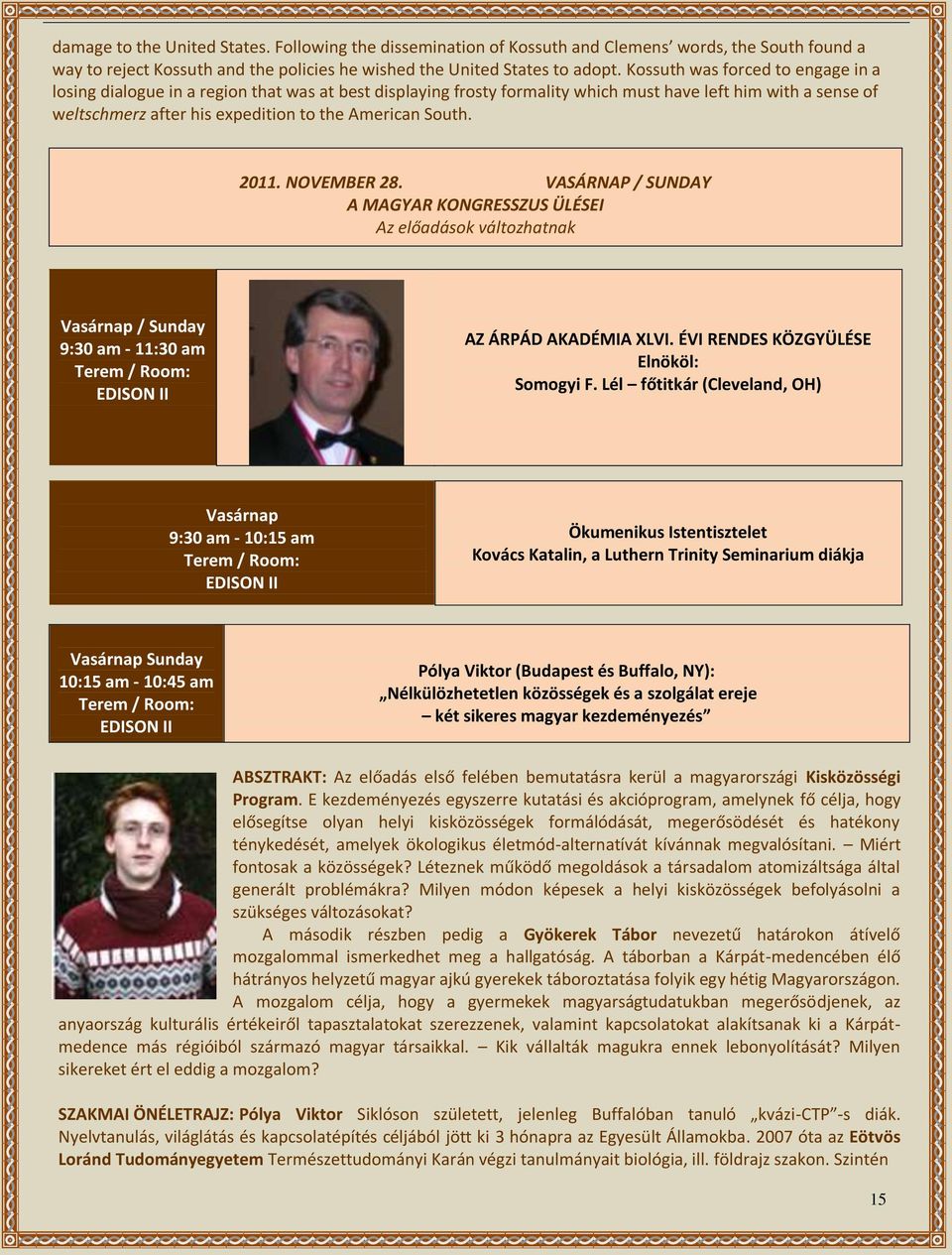 damage to the United States. Following the dissemination of Kossuth and Clemens' words, the South found a way to reject Kossuth and the policies he wished the United States to adopt. Kossuth was forced to engage in a losing dialogue in a region that was at best displaying frosty formality which must have left him with a sense of weltschmerz after his expedition to the American South.

2011. NOVEMBER 28. VASÁRNAP / SUNDAY
A MAGYAR KONGRESSZUS ÜLÉSEI
Az előadások változhatnak

Vasárnap / Sunday
9:30 am - 11:30 am
Terem / Room:
EDISON II

AZ ÁRPÁD AKADÉMIA XLVI. ÉVI RENDES KÖZGYÜLÉSE
Elnököl:
Somogyi F. Lél – főtitkár (Cleveland, OH)

Vasárnap
9:30 am - 10:15 am
Terem / Room:
EDISON II

Ökumenikus Istentisztelet
Kovács Katalin, a Luthern Trinity Seminarium diákja

Vasárnap Sunday
10:15 am - 10:45 am
Terem / Room:
EDISON II

Pólya Viktor (Budapest és Buffalo, NY):
„Nélkülözhetetlen közösségek és a szolgálat ereje
– két sikeres magyar kezdeményezés"

ABSZTRAKT: Az előadás első felében bemutatásra kerül a magyarországi Kisközösségi Program. E kezdeményezés egyszerre kutatási és akcióprogram, amelynek fő célja, hogy elősegítse olyan helyi kisközösségek formálódását, megerősödését és hatékony ténykedését, amelyek ökologikus életmód-alternatívát kívánnak megvalósítani. – Miért fontosak a közösségek? Léteznek működő megoldások a társadalom atomizáltsága által generált problémákra? Milyen módon képesek a helyi kisközösségek befolyásolni a szükséges változásokat?

A második részben pedig a Gyökerek Tábor nevezetű határokon átívelő mozgalommal ismerkedhet meg a hallgatóság. A táborban a Kárpát-medencében élő hátrányos helyzetű magyar ajkú gyerekek táboroztatása folyik egy hétig Magyarországon.

A mozgalom célja, hogy a gyermekek magyarságtudatukban megerősödjenek, az anyaország kulturális értékeiről tapasztalatokat szerezzenek, valamint kapcsolatokat alakítsanak ki a Kárpát-medence más régióiból származó magyar társaikkal. – Kik vállalták magukra ennek lebonyolítását? Milyen sikereket ért el eddig a mozgalom?

SZAKMAI ÖNÉLETRAJZ: Pólya Viktor Siklóson született, jelenleg Buffalóban tanuló „kvázi-CTP"-s diák. Nyelvtanulás, világlátás és kapcsolatépítés céljából jött ki 3 hónapra az Egyesült Államokba. 2007 óta az Eötvös Loránd Tudományegyetem Természettudományi Karán végzi tanulmányait biológia, ill. földrajz szakon. Szintén

15